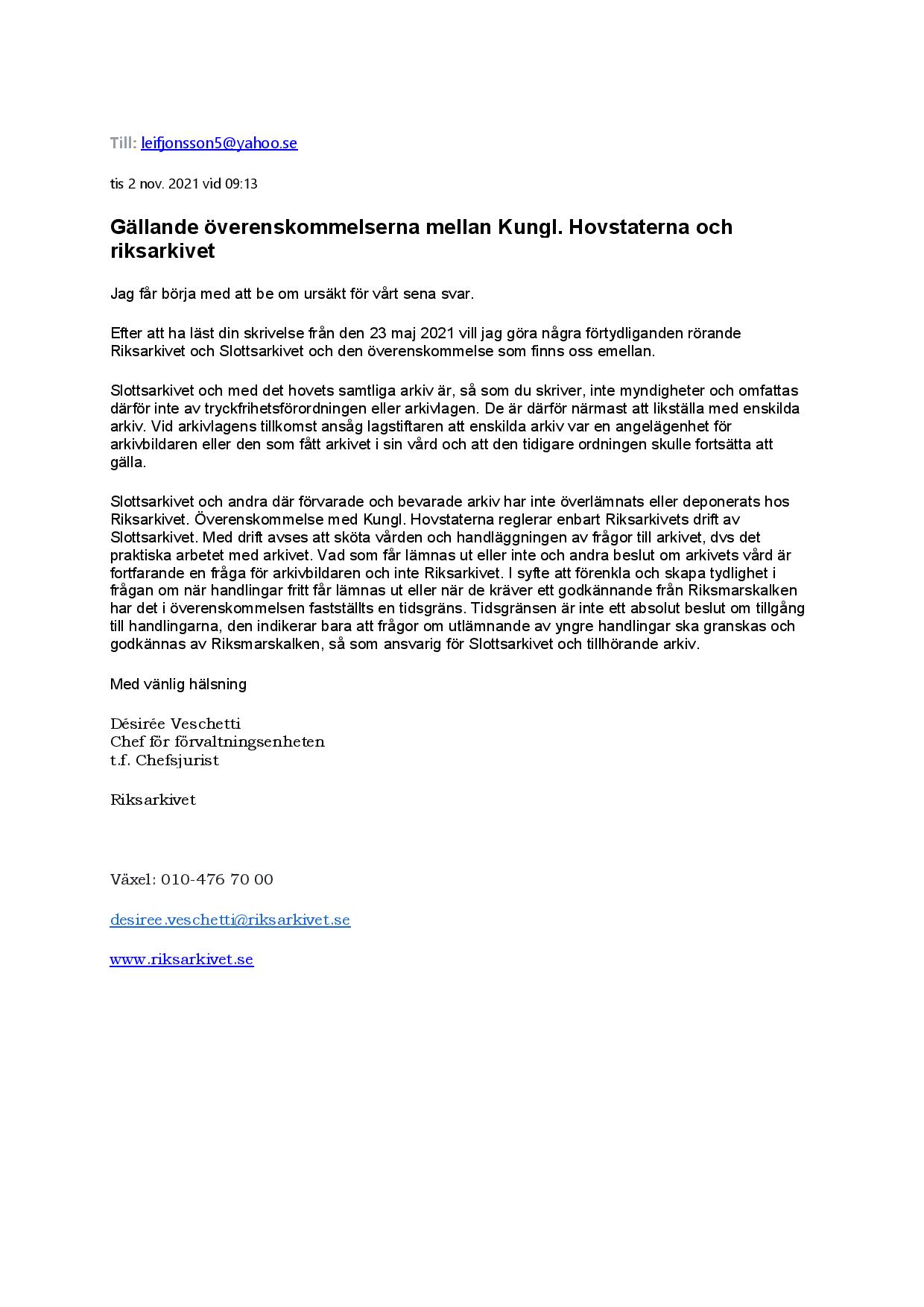 Till: leifjonsson5@yahoo.se

tis 2 nov. 2021 vid 09:13

Gällande överenskommelserna mellan Kungl. Hovstaterna och riksarkivet

Jag får börja med att be om ursäkt för vårt sena svar.

Efter att ha läst din skrivelse från den 23 maj 2021 vill jag göra några förtydliganden rörande Riksarkivet och Slottsarkivet och den överenskommelse som finns oss emellan.

Slottsarkivet och med det hovets samtliga arkiv är, så som du skriver, inte myndigheter och omfattas därför inte av tryckfrihetsförordningen eller arkivlagen. De är därför närmast att likställa med enskilda arkiv. Vid arkivlagens tillkomst ansåg lagstiftaren att enskilda arkiv var en angelägenhet för arkivbildaren eller den som fått arkivet i sin vård och att den tidigare ordningen skulle fortsätta att gälla.

Slottsarkivet och andra där förvarade och bevarade arkiv har inte överlämnats eller deponerats hos Riksarkivet. Överenskommelse med Kungl. Hovstaterna reglerar enbart Riksarkivets drift av Slottsarkivet. Med drift avses att sköta vården och handläggningen av frågor till arkivet, dvs det praktiska arbetet med arkivet. Vad som får lämnas ut eller inte och andra beslut om arkivets vård är fortfarande en fråga för arkivbildaren och inte Riksarkivet. I syfte att förenkla och skapa tydlighet i frågan om när handlingar fritt får lämnas ut eller när de kräver ett godkännande från Riksmarskalken har det i överenskommelsen fastställts en tidsgräns. Tidsgränsen är inte ett absolut beslut om tillgång till handlingarna, den indikerar bara att frågor om utlämnande av yngre handlingar ska granskas och godkännas av Riksmarskalken, så som ansvarig för Slottsarkivet och tillhörande arkiv.

Med vänlig hälsning

Désirée Veschetti
Chef för förvaltningsenheten
t.f. Chefsjurist

Riksarkivet

Växel: 010-476 70 00

desiree.veschetti@riksarkivet.se

www.riksarkivet.se